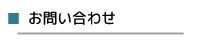 ■ お問い合わせ